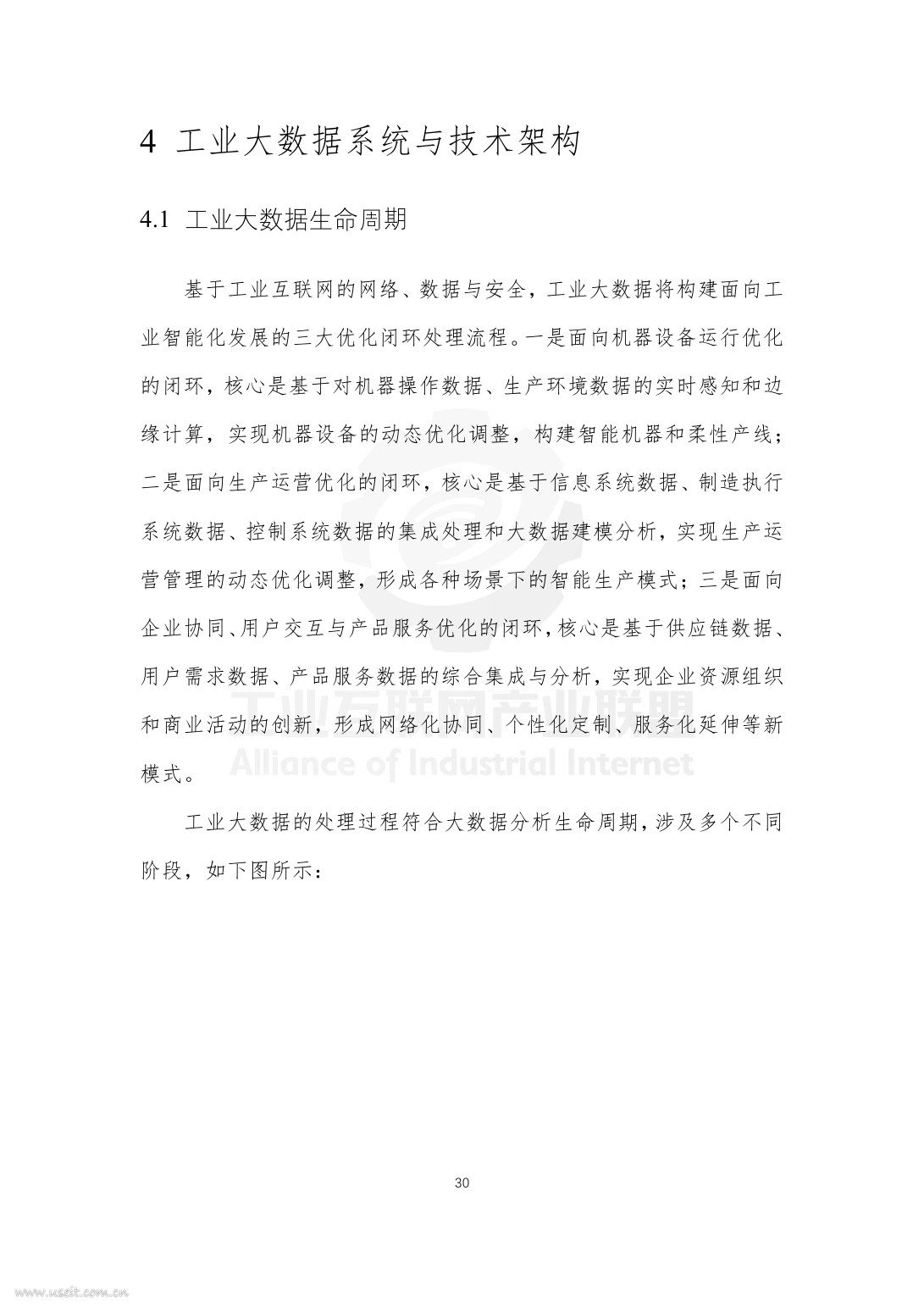 4 工业大数据系统与技术架构

4.1 工业大数据生命周期

基于工业互联网的网络、数据与安全，工业大数据将构建面向工业智能化发展的三大优化闭环处理流程。一是面向机器设备运行优化的闭环，核心是基于对机器操作数据、生产环境数据的实时感知和边缘计算，实现机器设备的动态优化调整，构建智能机器和柔性产线；二是面向生产运营优化的闭环，核心是基于信息系统数据、制造执行系统数据、控制系统数据的集成处理和大数据建模分析，实现生产运营管理的动态优化调整，形成各种场景下的智能生产模式；三是面向企业协同、用户交互与产品服务优化的闭环，核心是基于供应链数据、用户需求数据、产品服务数据的综合集成与分析，实现企业资源组织和商业活动的创新，形成网络化协同、个性化定制、服务化延伸等新模式。

工业互联网产业联盟
Alliance of Industrial Internet

工业大数据的处理过程符合大数据分析生命周期，涉及多个不同阶段，如下图所示：

30

www.useit.com.cn